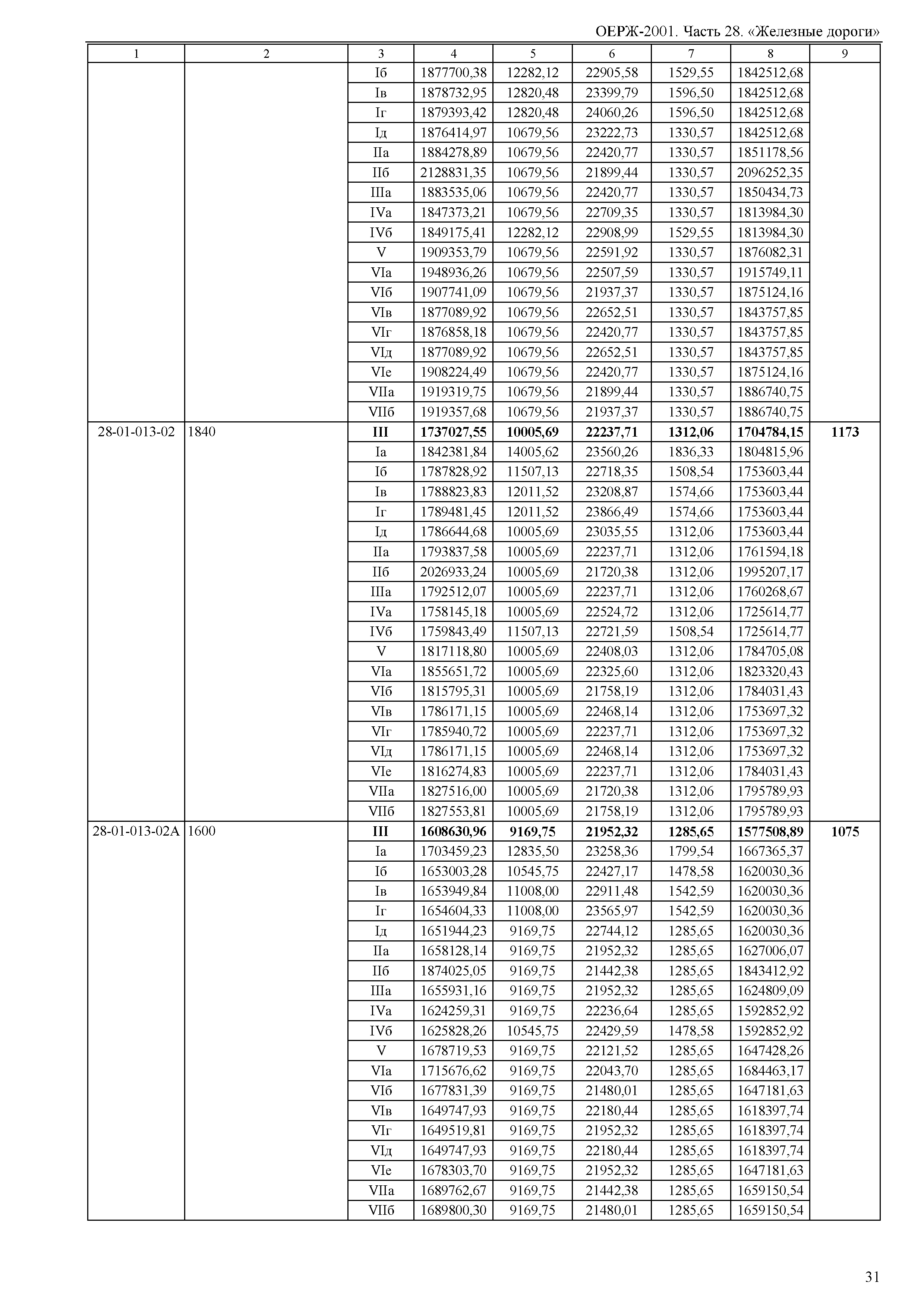 ОЕРЖ-2001. Часть 28. «Железные дороги»

| 1 | 2 | 3 | 4 | 5 | 6 | 7 | 8 | 9 |
|---|---|---|---|---|---|---|---|---|
| | | Iб | 1877700,38 | 12282,12 | 22905,58 | 1529,55 | 1842512,68 | |
| | | Iв | 1878732,95 | 12820,48 | 23399,79 | 1596,50 | 1842512,68 | |
| | | Iг | 1879393,42 | 12820,48 | 24060,26 | 1596,50 | 1842512,68 | |
| | | Iд | 1876414,97 | 10679,56 | 23222,73 | 1330,57 | 1842512,68 | |
| | | IIа | 1884278,89 | 10679,56 | 22420,77 | 1330,57 | 1851178,56 | |
| | | IIб | 2128831,35 | 10679,56 | 21899,44 | 1330,57 | 2096252,35 | |
| | | IIIа | 1883535,06 | 10679,56 | 22420,77 | 1330,57 | 1850434,73 | |
| | | IVа | 1847373,21 | 10679,56 | 22709,35 | 1330,57 | 1813984,30 | |
| | | IVб | 1849175,41 | 12282,12 | 22908,99 | 1529,55 | 1813984,30 | |
| | | V | 1909353,79 | 10679,56 | 22591,92 | 1330,57 | 1876082,31 | |
| | | VIа | 1948936,26 | 10679,56 | 22507,59 | 1330,57 | 1915749,11 | |
| | | VIб | 1907741,09 | 10679,56 | 21937,37 | 1330,57 | 1875124,16 | |
| | | VIв | 1877089,92 | 10679,56 | 22652,51 | 1330,57 | 1843757,85 | |
| | | VIг | 1876858,18 | 10679,56 | 22420,77 | 1330,57 | 1843757,85 | |
| | | VIд | 1877089,92 | 10679,56 | 22652,51 | 1330,57 | 1843757,85 | |
| | | VIе | 1908224,49 | 10679,56 | 22420,77 | 1330,57 | 1875124,16 | |
| | | VIIа | 1919319,75 | 10679,56 | 21899,44 | 1330,57 | 1886740,75 | |
| | | VIIб | 1919357,68 | 10679,56 | 21937,37 | 1330,57 | 1886740,75 | |
| 28-01-013-02 | 1840 | **III** | **1737027,55** | **10005,69** | **22237,71** | **1312,06** | **1704784,15** | **1173** |
| | | Iа | 1842381,84 | 14005,62 | 23560,26 | 1836,33 | 1804815,96 | |
| | | Iб | 1787828,92 | 11507,13 | 22718,35 | 1508,54 | 1753603,44 | |
| | | Iв | 1788823,83 | 12011,52 | 23208,87 | 1574,66 | 1753603,44 | |
| | | Iг | 1789481,45 | 12011,52 | 23866,49 | 1574,66 | 1753603,44 | |
| | | Iд | 1786644,68 | 10005,69 | 23035,55 | 1312,06 | 1753603,44 | |
| | | IIа | 1793837,58 | 10005,69 | 22237,71 | 1312,06 | 1761594,18 | |
| | | IIб | 2026933,24 | 10005,69 | 21720,38 | 1312,06 | 1995207,17 | |
| | | IIIа | 1792512,07 | 10005,69 | 22237,71 | 1312,06 | 1760268,67 | |
| | | IVа | 1758145,18 | 10005,69 | 22524,72 | 1312,06 | 1725614,77 | |
| | | IVб | 1759843,49 | 11507,13 | 22721,59 | 1508,54 | 1725614,77 | |
| | | V | 1817118,80 | 10005,69 | 22408,03 | 1312,06 | 1784705,08 | |
| | | VIа | 1855651,72 | 10005,69 | 22325,60 | 1312,06 | 1823320,43 | |
| | | VIб | 1815795,31 | 10005,69 | 21758,19 | 1312,06 | 1784031,43 | |
| | | VIв | 1786171,15 | 10005,69 | 22468,14 | 1312,06 | 1753697,32 | |
| | | VIг | 1785940,72 | 10005,69 | 22237,71 | 1312,06 | 1753697,32 | |
| | | VIд | 1786171,15 | 10005,69 | 22468,14 | 1312,06 | 1753697,32 | |
| | | VIе | 1816274,83 | 10005,69 | 22237,71 | 1312,06 | 1784031,43 | |
| | | VIIа | 1827516,00 | 10005,69 | 21720,38 | 1312,06 | 1795789,93 | |
| | | VIIб | 1827553,81 | 10005,69 | 21758,19 | 1312,06 | 1795789,93 | |
| 28-01-013-02А | 1600 | **III** | **1608630,96** | **9169,75** | **21952,32** | **1285,65** | **1577508,89** | **1075** |
| | | Iа | 1703459,23 | 12835,50 | 23258,36 | 1799,54 | 1667365,37 | |
| | | Iб | 1653003,28 | 10545,75 | 22427,17 | 1478,58 | 1620030,36 | |
| | | Iв | 1653949,84 | 11008,00 | 22911,48 | 1542,59 | 1620030,36 | |
| | | Iг | 1654604,33 | 11008,00 | 23565,97 | 1542,59 | 1620030,36 | |
| | | Iд | 1651944,23 | 9169,75 | 22744,12 | 1285,65 | 1620030,36 | |
| | | IIа | 1658128,14 | 9169,75 | 21952,32 | 1285,65 | 1627006,07 | |
| | | IIб | 1874025,05 | 9169,75 | 21442,38 | 1285,65 | 1843412,92 | |
| | | IIIа | 1655931,16 | 9169,75 | 21952,32 | 1285,65 | 1624809,09 | |
| | | IVа | 1624259,31 | 9169,75 | 22236,64 | 1285,65 | 1592852,92 | |
| | | IVб | 1625828,26 | 10545,75 | 22429,59 | 1478,58 | 1592852,92 | |
| | | V | 1678719,53 | 9169,75 | 22121,52 | 1285,65 | 1647428,26 | |
| | | VIа | 1715676,62 | 9169,75 | 22043,70 | 1285,65 | 1684463,17 | |
| | | VIб | 1677831,39 | 9169,75 | 21480,01 | 1285,65 | 1647181,63 | |
| | | VIв | 1649747,93 | 9169,75 | 22180,44 | 1285,65 | 1618397,74 | |
| | | VIг | 1649519,81 | 9169,75 | 21952,32 | 1285,65 | 1618397,74 | |
| | | VIд | 1649747,93 | 9169,75 | 22180,44 | 1285,65 | 1618397,74 | |
| | | VIе | 1678303,70 | 9169,75 | 21952,32 | 1285,65 | 1647181,63 | |
| | | VIIа | 1689762,67 | 9169,75 | 21442,38 | 1285,65 | 1659150,54 | |
| | | VIIб | 1689800,30 | 9169,75 | 21480,01 | 1285,65 | 1659150,54 | |

31